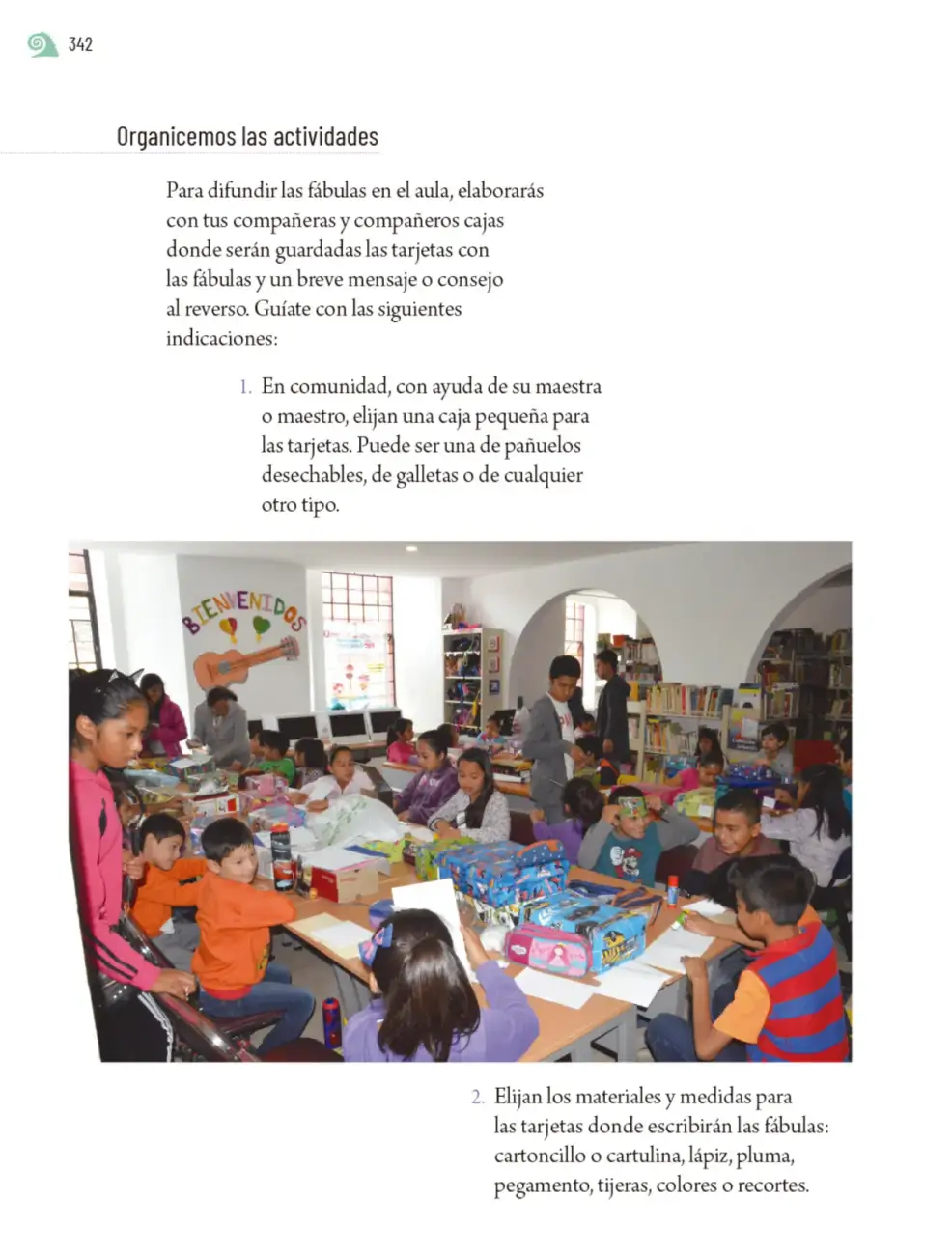 342

Organicemos las actividades

Para difundir las fábulas en el aula, elaborarás con tus compañeras y compañeros cajas donde serán guardadas las tarjetas con las fábulas y un breve mensaje o consejo al reverso. Guíate con las siguientes indicaciones:

1. En comunidad, con ayuda de su maestra o maestro, elijan una caja pequeña para las tarjetas. Puede ser una de pañuelos desechables, de galletas o de cualquier otro tipo.

BIENVENIDOS

2. Elijan los materiales y medidas para las tarjetas donde escribirán las fábulas: cartoncillo o cartulina, lápiz, pluma, pegamento, tijeras, colores o recortes.